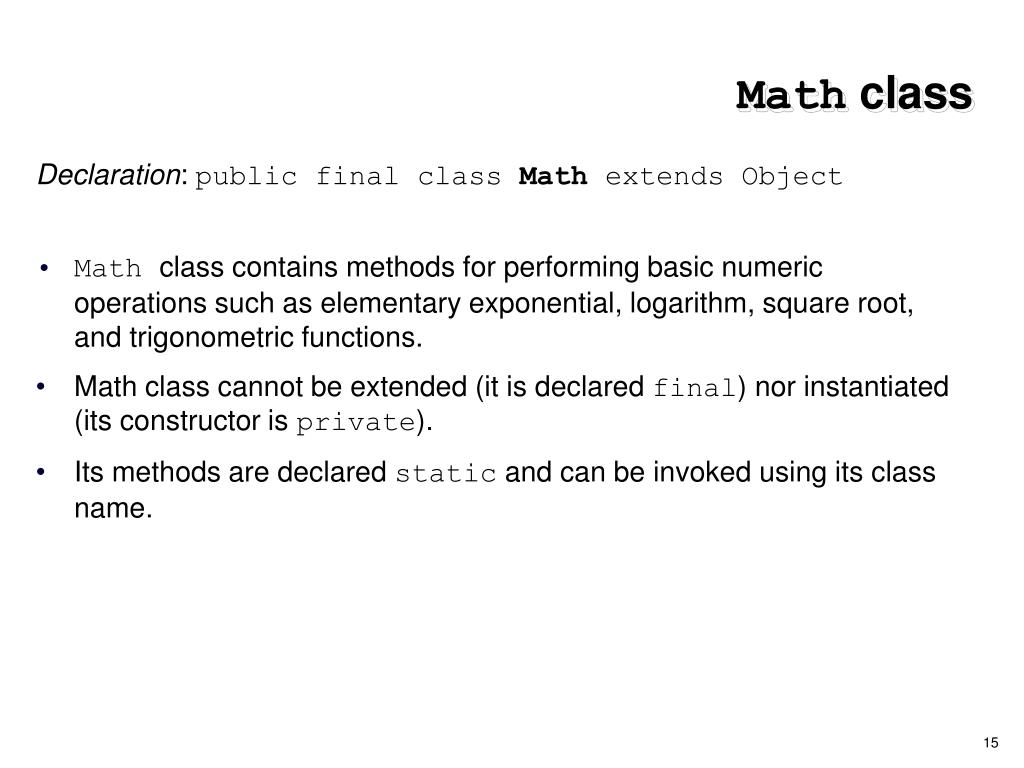 Math class

Declaration: public final class Math extends Object

• Math class contains methods for performing basic numeric operations such as elementary exponential, logarithm, square root, and trigonometric functions.

• Math class cannot be extended (it is declared final) nor instantiated (its constructor is private).

• Its methods are declared static and can be invoked using its class name.

15